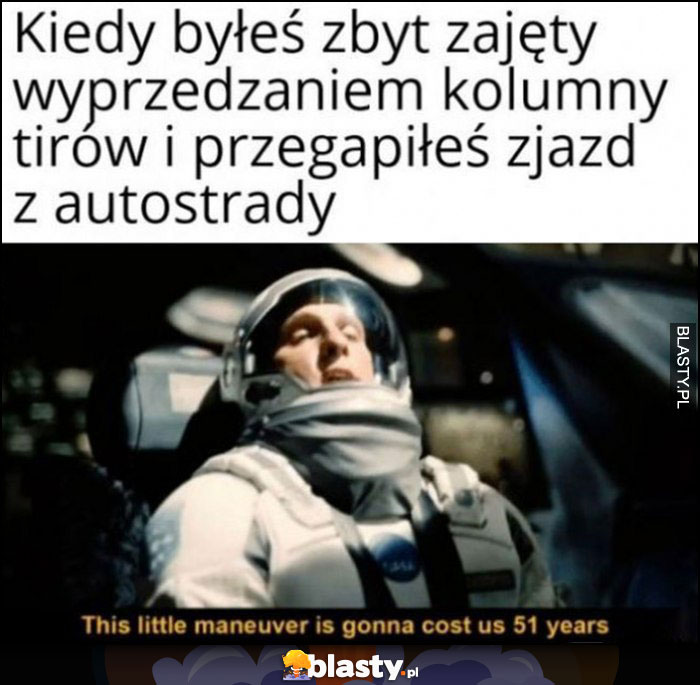 Kiedy byłeś zbyt zajęty wyprzedzaniem kolumny tirów i przegapiłeś zjazd z autostrady

BLASTY.PL

This little maneuver is gonna cost us 51 years

blasty.pl